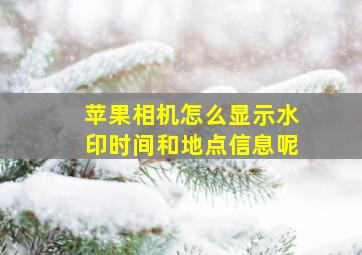 苹果相机怎么显示水印时间和地点信息呢